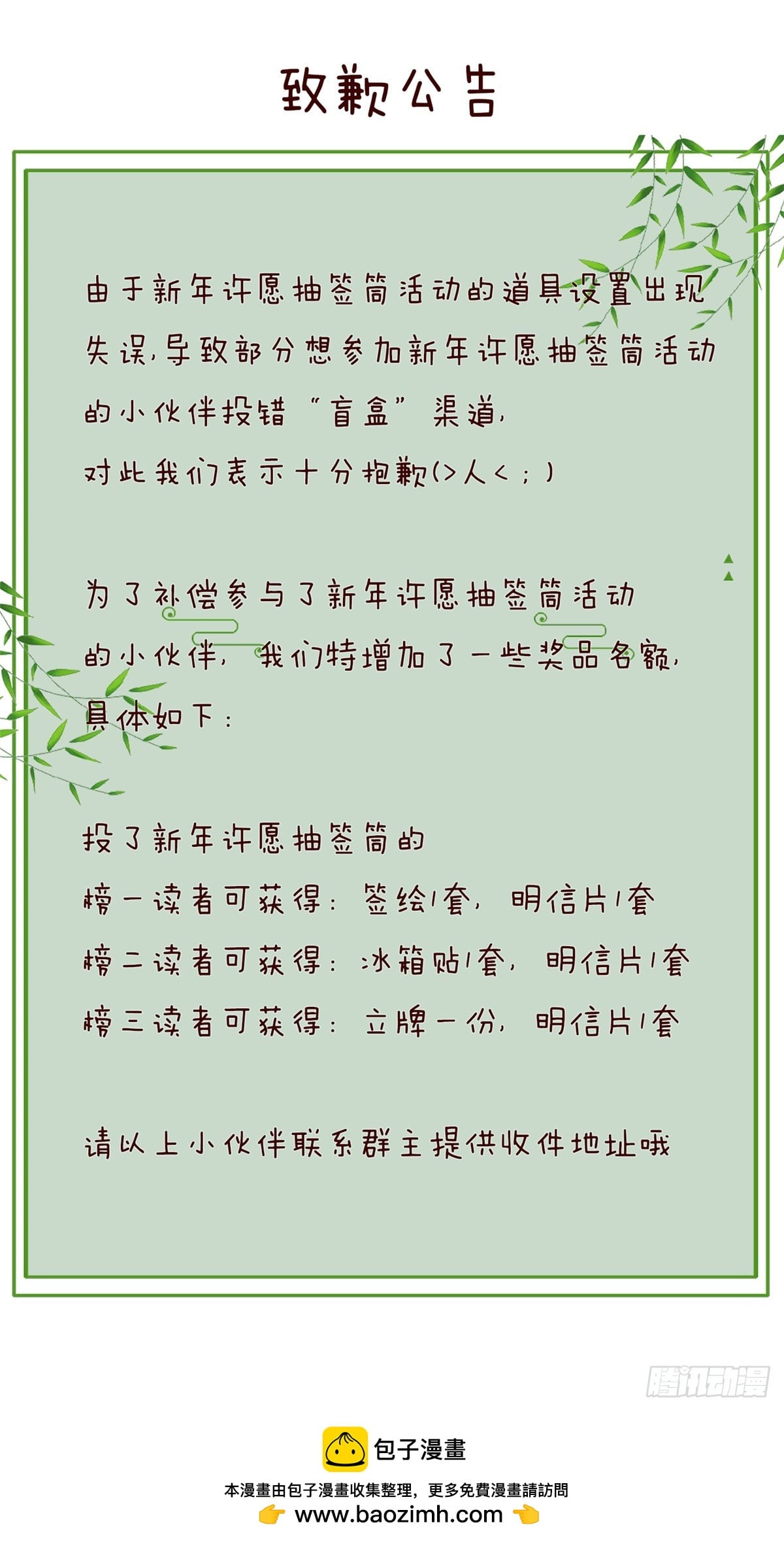 致歉公告

由于新年许愿抽签筒活动的道具设置出现失误,导致部分想参加新年许愿抽签筒活动的小伙伴投错“盲盒”渠道,
对此我们表示十分抱歉(>人<;)

为了补偿参与了新年许愿抽签筒活动的小伙伴,我们特增加了一些奖品名额,具体如下:

投了新年许愿抽签筒的
榜一读者可获得:签绘1套,明信片1套
榜二读者可获得:冰箱贴1套,明信片1套
榜三读者可获得:立牌一份,明信片1套

请以上小伙伴联系群主提供收件地址哦

腾讯动漫

包子漫畫
本漫畫由包子漫畫收集整理,更多免費漫畫請訪問
www.baozimh.com